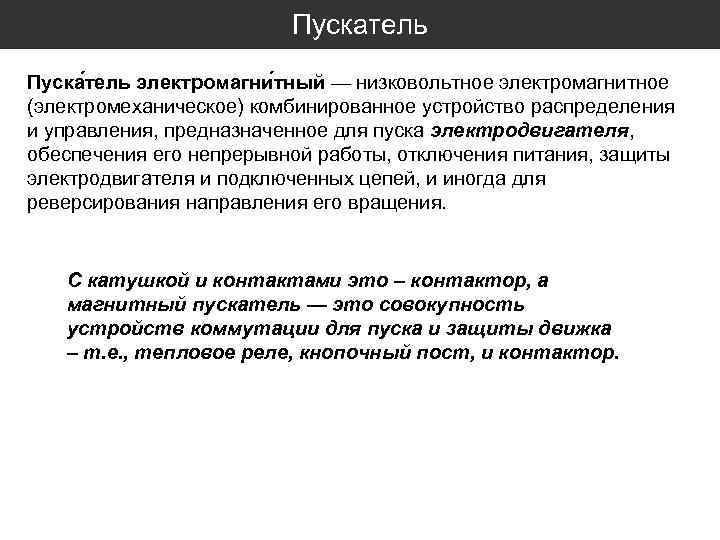 Пускатель

Пуска́тель электромагни́тный — низковольтное электромагнитное (электромеханическое) комбинированное устройство распределения и управления, предназначенное для пуска электродвигателя, обеспечения его непрерывной работы, отключения питания, защиты электродвигателя и подключенных цепей, и иногда для реверсирования направления его вращения.

С катушкой и контактами это – контактор, а магнитный пускатель — это совокупность устройств коммутации для пуска и защиты движка – т.е., тепловое реле, кнопочный пост, и контактор.